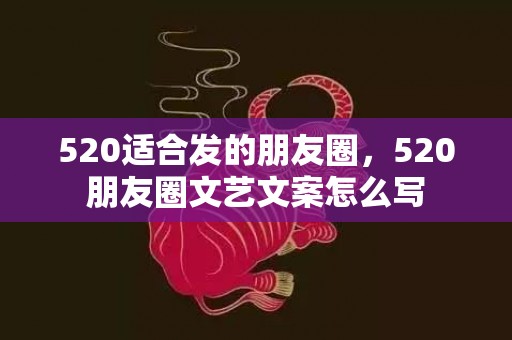 520适合发的朋友圈，520朋友圈文艺文案怎么写